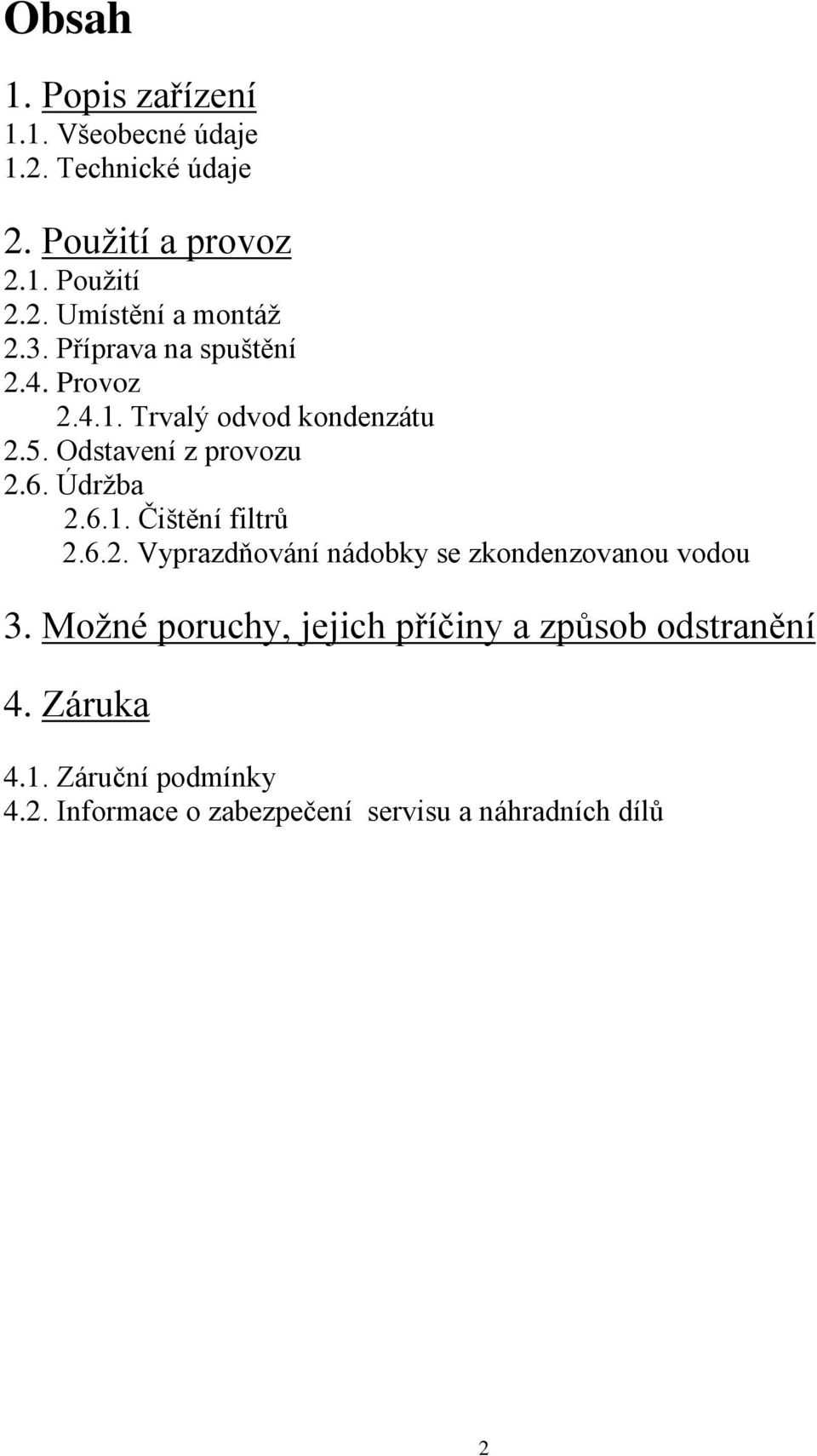 Obsah

1. Popis zařízení
1.1. Všeobecné údaje
1.2. Technické údaje

2. Použití a provoz
2.1. Použití
2.2. Umístění a montáž
2.3. Příprava na spuštění
2.4. Provoz
2.4.1. Trvalý odvod kondenzátu
2.5. Odstavení z provozu
2.6. Údržba
2.6.1. Čištění filtrů
2.6.2. Vyprazdňování nádobky se zkondenzovanou vodou

3. Možné poruchy, jejich příčiny a způsob odstranění

4. Záruka

4.1. Záruční podmínky
4.2. Informace o zabezpečení servisu a náhradních dílů

2